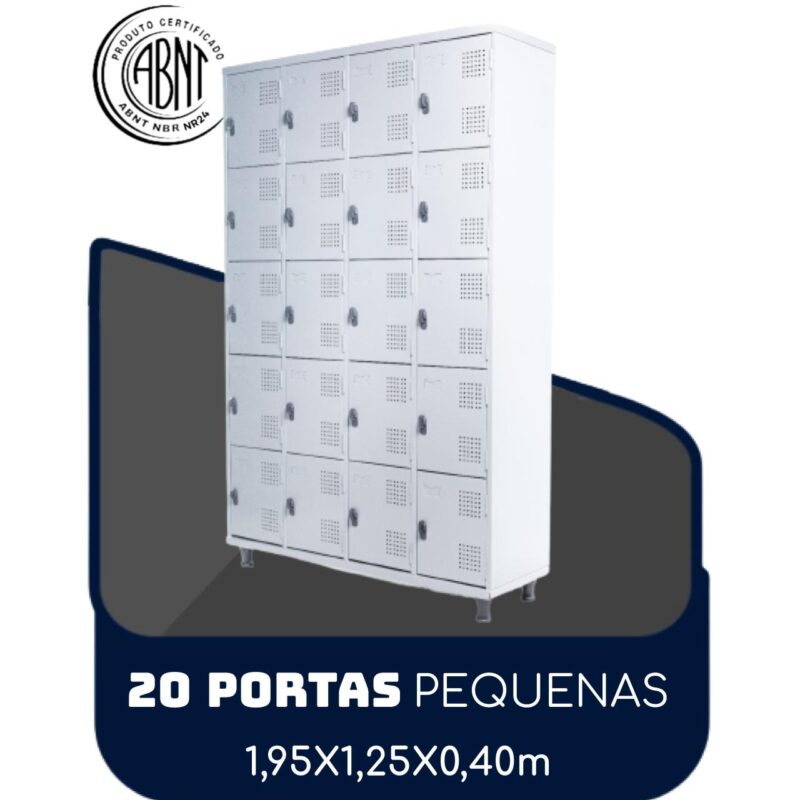 PRODUTO CERTIFICADO
ABNT
ABNT NBR NR24

20 PORTAS PEQUENAS
1,95X1,25X0,40m